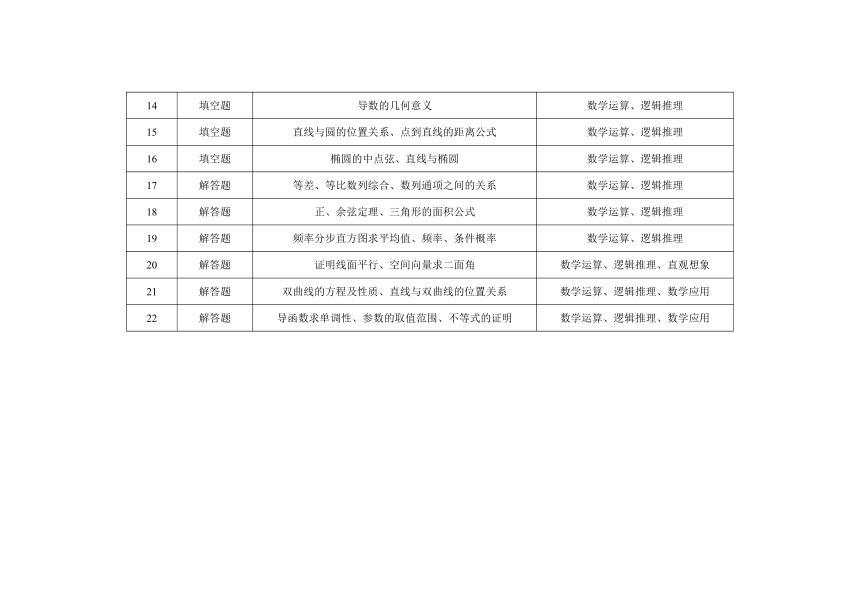 | 14 | 填空题 | 导数的几何意义 | 数学运算、逻辑推理 |
|---|---|---|---|
| 15 | 填空题 | 直线与圆的位置关系、点到直线的距离公式 | 数学运算、逻辑推理 |
| 16 | 填空题 | 椭圆的中点弦、直线与椭圆 | 数学运算、逻辑推理 |
| 17 | 解答题 | 等差、等比数列综合、数列通项之间的关系 | 数学运算、逻辑推理 |
| 18 | 解答题 | 正、余弦定理、三角形的面积公式 | 数学运算、逻辑推理 |
| 19 | 解答题 | 频率分步直方图求平均值、频率、条件概率 | 数学运算、逻辑推理 |
| 20 | 解答题 | 证明线面平行、空间向量求二面角 | 数学运算、逻辑推理、直观想象 |
| 21 | 解答题 | 双曲线的方程及性质、直线与双曲线的位置关系 | 数学运算、逻辑推理、数学应用 |
| 22 | 解答题 | 导函数求单调性、参数的取值范围、不等式的证明 | 数学运算、逻辑推理、数学应用 |